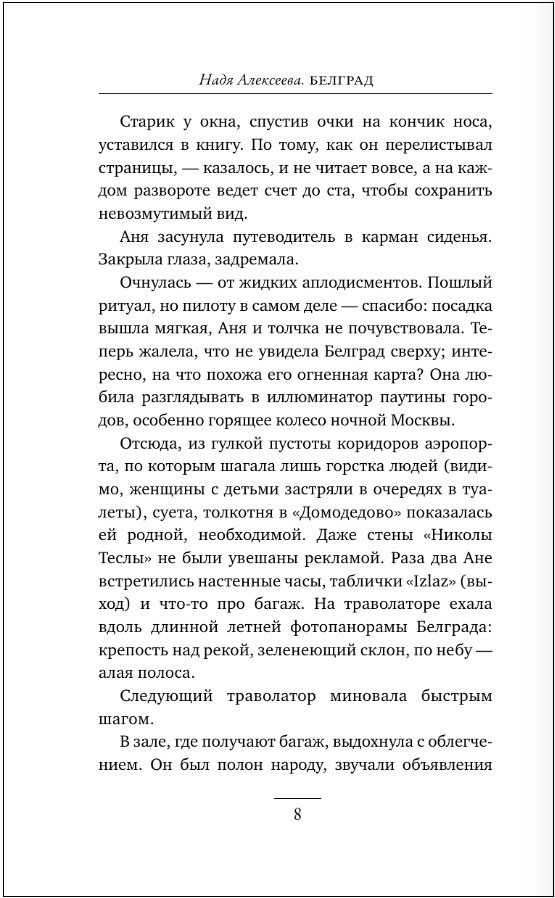 Надя Алексеева. БЕЛГРАД

Старик у окна, спустив очки на кончик носа, уставился в книгу. По тому, как он перелистывал страницы, — казалось, и не читает вовсе, а на каждом развороте ведет счет до ста, чтобы сохранить невозмутимый вид.

Аня засунула путеводитель в карман сиденья. Закрыла глаза, задремала.

Очнулась — от жидких аплодисментов. Пошлый ритуал, но пилоту в самом деле — спасибо: посадка вышла мягкая, Аня и толчка не почувствовала. Теперь жалела, что не увидела Белград сверху; интересно, на что похожа его огненная карта? Она любила разглядывать в иллюминатор паутины городов, особенно горящее колесо ночной Москвы.

Отсюда, из гулкой пустоты коридоров аэропорта, по которым шагала лишь горстка людей (видимо, женщины с детьми застряли в очередях в туалеты), суета, толкотня в «Домодедово» показалась ей родной, необходимой. Даже стены «Николы Теслы» не были увешаны рекламой. Раза два Ане встретились настенные часы, таблички «Izlaz» (выход) и что-то про багаж. На траволаторе ехала вдоль длинной летней фотопанорамы Белграда: крепость над рекой, зеленеющий склон, по небу — алая полоса.

Следующий траволатор миновала быстрым шагом.

В зале, где получают багаж, выдохнула с облегчением. Он был полон народу, звучали объявления

8